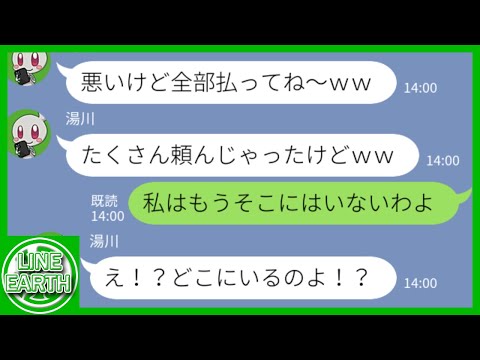 悪いけど全部払ってね～ｗｗ
14:00

湯川
たくさん頼んじゃったけどｗｗ
14:00

既読
14:00
私はもうそこにはいないわよ

湯川
え！？どこにいるのよ！？
14:00

LINE EARTH